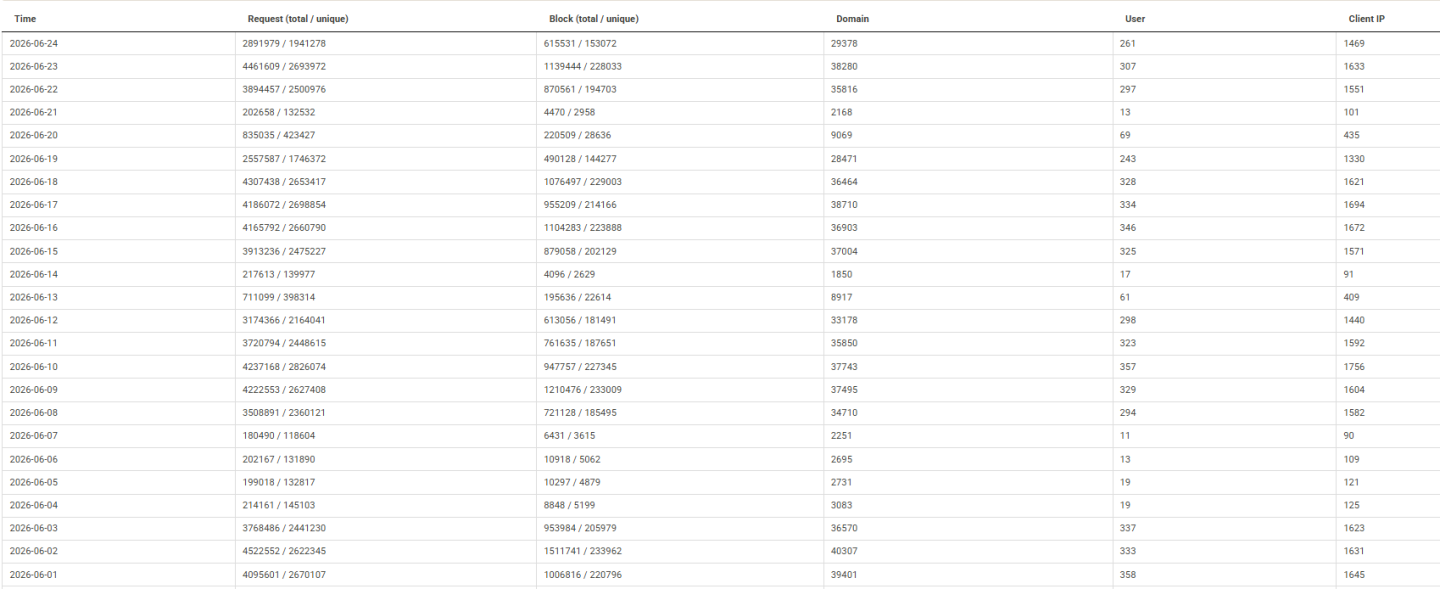 | Time | Request (total / unique) | Block (total / unique) | Domain | User | Client IP |
|---|---|---|---|---|---|
| 2026-06-24 | 2891979 / 1941278 | 615531 / 153072 | 29378 | 261 | 1469 |
| 2026-06-23 | 4461609 / 2693972 | 1139444 / 228033 | 38280 | 307 | 1633 |
| 2026-06-22 | 3894457 / 2500976 | 870561 / 194703 | 35816 | 297 | 1551 |
| 2026-06-21 | 202658 / 132532 | 4470 / 2958 | 2168 | 13 | 101 |
| 2026-06-20 | 835035 / 423427 | 220509 / 28636 | 9069 | 69 | 435 |
| 2026-06-19 | 2557587 / 1746372 | 490128 / 144277 | 28471 | 243 | 1330 |
| 2026-06-18 | 4307438 / 2653417 | 1076497 / 229003 | 36464 | 328 | 1621 |
| 2026-06-17 | 4186072 / 2698854 | 955209 / 214166 | 38710 | 334 | 1694 |
| 2026-06-16 | 4165792 / 2660790 | 1104283 / 223888 | 36903 | 346 | 1672 |
| 2026-06-15 | 3913236 / 2475227 | 879058 / 202129 | 37004 | 325 | 1571 |
| 2026-06-14 | 217613 / 139977 | 4096 / 2629 | 1850 | 17 | 91 |
| 2026-06-13 | 711099 / 398314 | 195636 / 22614 | 8917 | 61 | 409 |
| 2026-06-12 | 3174366 / 2164041 | 613056 / 181491 | 33178 | 298 | 1440 |
| 2026-06-11 | 3720794 / 2448615 | 761635 / 187651 | 35850 | 323 | 1592 |
| 2026-06-10 | 4237168 / 2826074 | 947757 / 227345 | 37743 | 357 | 1756 |
| 2026-06-09 | 4222553 / 2627408 | 1210476 / 233009 | 37495 | 329 | 1604 |
| 2026-06-08 | 3508891 / 2360121 | 721128 / 185495 | 34710 | 294 | 1582 |
| 2026-06-07 | 180490 / 118604 | 6431 / 3615 | 2251 | 11 | 90 |
| 2026-06-06 | 202167 / 131890 | 10918 / 5062 | 2695 | 13 | 109 |
| 2026-06-05 | 199018 / 132817 | 10297 / 4879 | 2731 | 19 | 121 |
| 2026-06-04 | 214161 / 145103 | 8848 / 5199 | 3083 | 19 | 125 |
| 2026-06-03 | 3768486 / 2441230 | 953984 / 205979 | 36570 | 337 | 1623 |
| 2026-06-02 | 4522552 / 2622345 | 1511741 / 233962 | 40307 | 333 | 1631 |
| 2026-06-01 | 4095601 / 2670107 | 1006816 / 220796 | 39401 | 358 | 1645 |